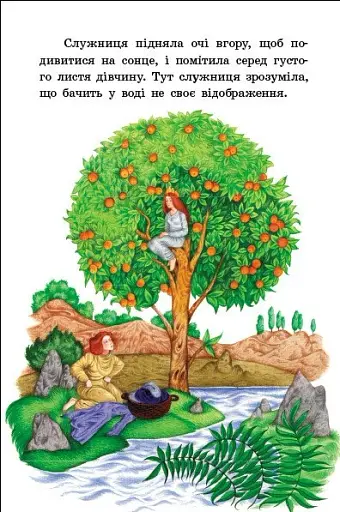 Служниця підняла очі вгору, щоб подивитися на сонце, і помітила серед густого листя дівчину. Тут служниця зрозуміла, що бачить у воді не своє відображення.